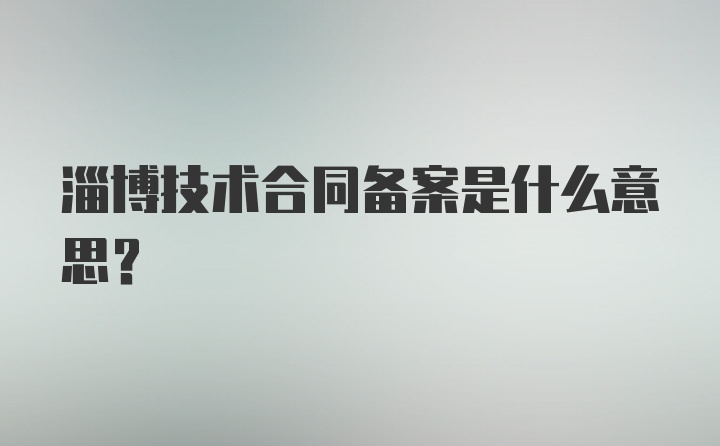 淄博技术合同备案是什么意思？